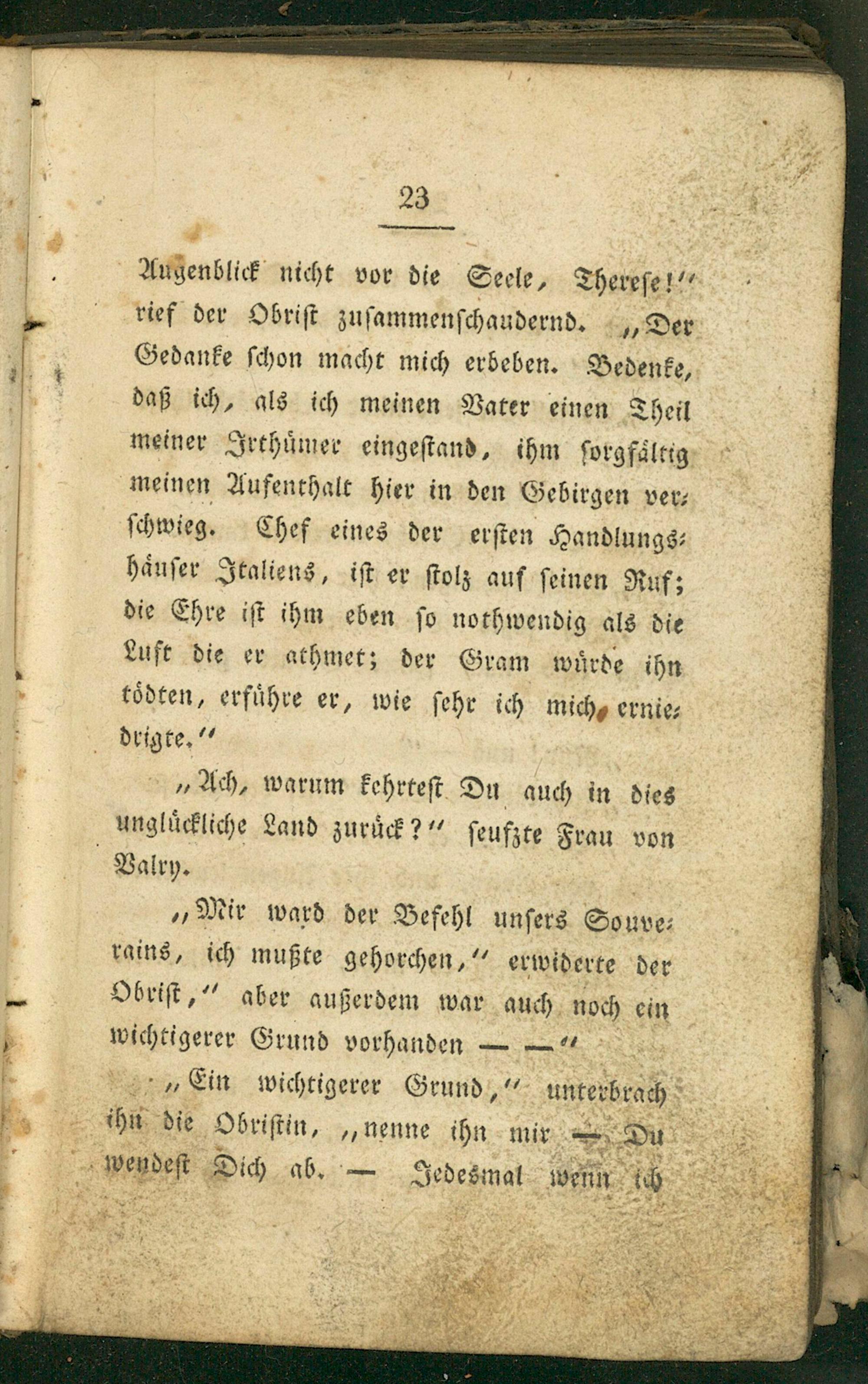 23

Augenblick nicht vor die Seele, Therese!" rief der Obrist zusammenschaudernd. „Der Gedanke schon macht mich erbeben. Bedenke, daß ich, als ich meinen Vater einen Theil meiner Irthümer eingestand, ihm sorgfältig meinen Aufenthalt hier in den Gebirgen verschwieg. Chef eines der ersten Handlungshäuser Italiens, ist er stolz auf seinen Ruf; die Ehre ist ihm eben so nothwendig als die Luft die er athmet; der Gram würde ihn tödten, erführe er, wie sehr ich mich erniedrigte."

„Ach, warum kehrtest Du auch in dies unglückliche Land zurück?" seufzte Frau von Valry.

„Mir ward der Befehl unsers Souverains, ich mußte gehorchen," erwiderte der Obrist," aber außerdem war auch noch ein wichtigerer Grund vorhanden — —"

„Ein wichtigerer Grund," unterbrach ihn die Obristin, „nenne ihn mir — Du wendest Dich ab. — Jedesmal wenn ich